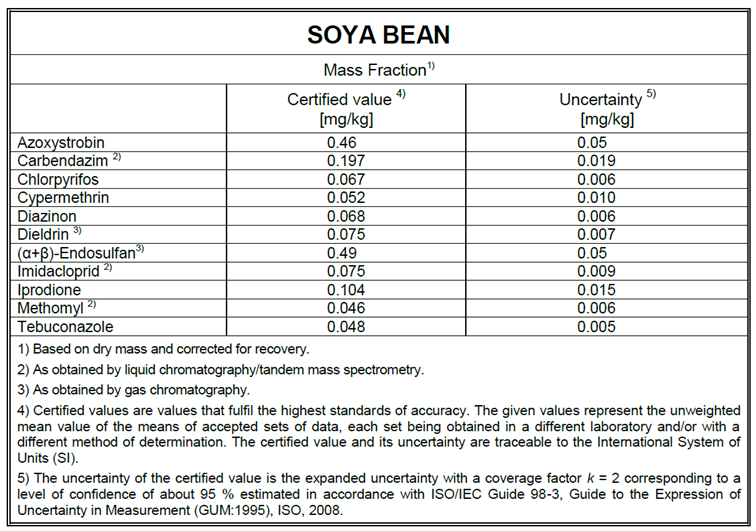 SOYA BEAN

Mass Fraction$^{1)}$

| | Certified value $^{4)}$ [mg/kg] | Uncertainty $^{5)}$ [mg/kg] |
|---|---|---|
| Azoxystrobin | 0.46 | 0.05 |
| Carbendazim $^{2)}$ | 0.197 | 0.019 |
| Chlorpyrifos | 0.067 | 0.006 |
| Cypermethrin | 0.052 | 0.010 |
| Diazinon | 0.068 | 0.006 |
| Dieldrin $^{3)}$ | 0.075 | 0.007 |
| (α+β)-Endosulfan$^{3)}$ | 0.49 | 0.05 |
| Imidacloprid $^{2)}$ | 0.075 | 0.009 |
| Iprodione | 0.104 | 0.015 |
| Methomyl $^{2)}$ | 0.046 | 0.006 |
| Tebuconazole | 0.048 | 0.005 |

1) Based on dry mass and corrected for recovery.

2) As obtained by liquid chromatography/tandem mass spectrometry.

3) As obtained by gas chromatography.

4) Certified values are values that fulfil the highest standards of accuracy. The given values represent the unweighted mean value of the means of accepted sets of data, each set being obtained in a different laboratory and/or with a different method of determination. The certified value and its uncertainty are traceable to the International System of Units (SI).

5) The uncertainty of the certified value is the expanded uncertainty with a coverage factor $k$ = 2 corresponding to a level of confidence of about 95 % estimated in accordance with ISO/IEC Guide 98-3, Guide to the Expression of Uncertainty in Measurement (GUM:1995), ISO, 2008.